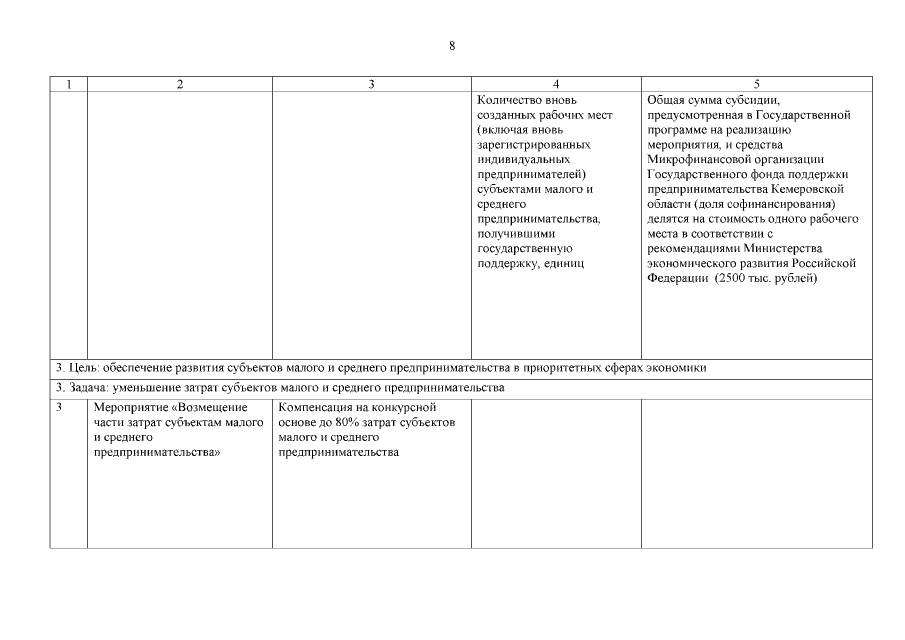 8

| 1 | 2 | 3 | 4 | 5 |
|---|---|---|---|---|
| | | | Количество вновь созданных рабочих мест (включая вновь зарегистрированных индивидуальных предпринимателей) субъектами малого и среднего предпринимательства, получившими государственную поддержку, единиц | Общая сумма субсидии, предусмотренная в Государственной программе на реализацию мероприятия, и средства Микрофинансовой организации Государственного фонда поддержки предпринимательства Кемеровской области (доля софинансирования) делятся на стоимость одного рабочего места в соответствии с рекомендациями Министерства экономического развития Российской Федерации (2500 тыс. рублей) |
| 3. Цель: обеспечение развития субъектов малого и среднего предпринимательства в приоритетных сферах экономики | | | | |
| 3. Задача: уменьшение затрат субъектов малого и среднего предпринимательства | | | | |
| 3 | Мероприятие «Возмещение части затрат субъектам малого и среднего предпринимательства» | Компенсация на конкурсной основе до 80% затрат субъектов малого и среднего предпринимательства | | |